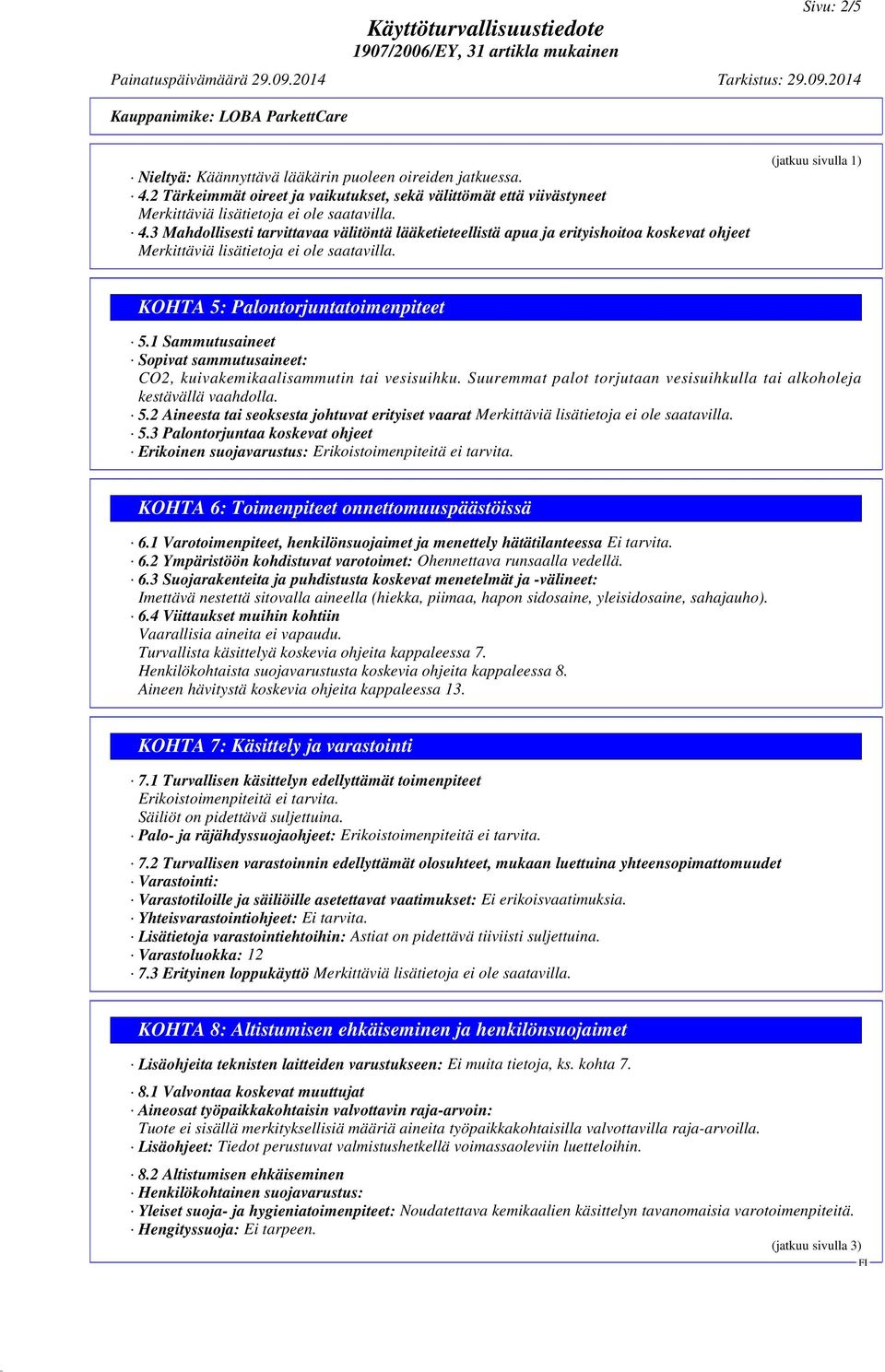 Sivu: 2/5

Käyttöturvallisuustiedote
1907/2006/EY, 31 artikla mukainen

Painatuspäivämäärä 29.09.2014 Tarkistus: 29.09.2014

Kauppanimike: LOBA ParkettCare

(jatkuu sivulla 1)

· Nieltyä: Käännyttävä lääkärin puoleen oireiden jatkuessa.
· 4.2 Tärkeimmät oireet ja vaikutukset, sekä välittömät että viivästyneet
Merkittäviä lisätietoja ei ole saatavilla.
· 4.3 Mahdollisesti tarvittavaa välitöntä lääketieteellistä apua ja erityishoitoa koskevat ohjeet
Merkittäviä lisätietoja ei ole saatavilla.

KOHTA 5: Palontorjuntatoimenpiteet

· 5.1 Sammutusaineet
· Sopivat sammutusaineet:
CO2, kuivakemikaalisammutin tai vesisuihku. Suuremmat palot torjutaan vesisuihkulla tai alkoholeja kestävällä vaahdolla.
· 5.2 Aineesta tai seoksesta johtuvat erityiset vaarat Merkittäviä lisätietoja ei ole saatavilla.
· 5.3 Palontorjuntaa koskevat ohjeet
· Erikoinen suojavarustus: Erikoistoimenpiteitä ei tarvita.

KOHTA 6: Toimenpiteet onnettomuuspäästöissä

· 6.1 Varotoimenpiteet, henkilönsuojaimet ja menettely hätätilanteessa Ei tarvita.
· 6.2 Ympäristöön kohdistuvat varotoimet: Ohennettava runsaalla vedellä.
· 6.3 Suojarakenteita ja puhdistusta koskevat menetelmät ja -välineet:
Imettävä nestettä sitovalla aineella (hiekka, piimaa, hapon sidosaine, yleisidosaine, sahajauho).
· 6.4 Viittaukset muihin kohtiin
Vaarallisia aineita ei vapaudu.
Turvallista käsittelyä koskevia ohjeita kappaleessa 7.
Henkilökohtaista suojavarustusta koskevia ohjeita kappaleessa 8.
Aineen hävitystä koskevia ohjeita kappaleessa 13.

KOHTA 7: Käsittely ja varastointi

· 7.1 Turvallisen käsittelyn edellyttämät toimenpiteet
Erikoistoimenpiteitä ei tarvita.
Säiliöt on pidettävä suljettuina.
· Palo- ja räjähdyssuojaohjeet: Erikoistoimenpiteitä ei tarvita.

· 7.2 Turvallisen varastoinnin edellyttämät olosuhteet, mukaan luettuina yhteensopimattomuudet
· Varastointi:
· Varastotiloille ja säiliöille asetettavat vaatimukset: Ei erikoisvaatimuksia.
· Yhteisvarastointiohjeet: Ei tarvita.
· Lisätietoja varastointiehtoihin: Astiat on pidettävä tiiviisti suljettuina.
· Varastoluokka: 12
· 7.3 Erityinen loppukäyttö Merkittäviä lisätietoja ei ole saatavilla.

KOHTA 8: Altistumisen ehkäiseminen ja henkilönsuojaimet

· Lisäohjeita teknisten laitteiden varustukseen: Ei muita tietoja, ks. kohta 7.

· 8.1 Valvontaa koskevat muuttujat
· Aineosat työpaikkakohtaisin valvottavin raja-arvoin:
Tuote ei sisällä merkityksellisiä määriä aineita työpaikkakohtaisilla valvottavilla raja-arvoilla.
· Lisäohjeet: Tiedot perustuvat valmistushetkellä voimassaoleviin luetteloihin.

· 8.2 Altistumisen ehkäiseminen
· Henkilökohtainen suojavarustus:
· Yleiset suoja- ja hygieniatoimenpiteet: Noudatettava kemikaalien käsittelyn tavanomaisia varotoimenpiteitä.
· Hengityssuoja: Ei tarpeen.

(jatkuu sivulla 3)
FI